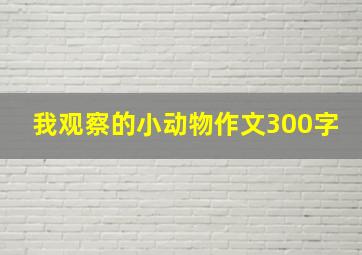 我观察的小动物作文300字